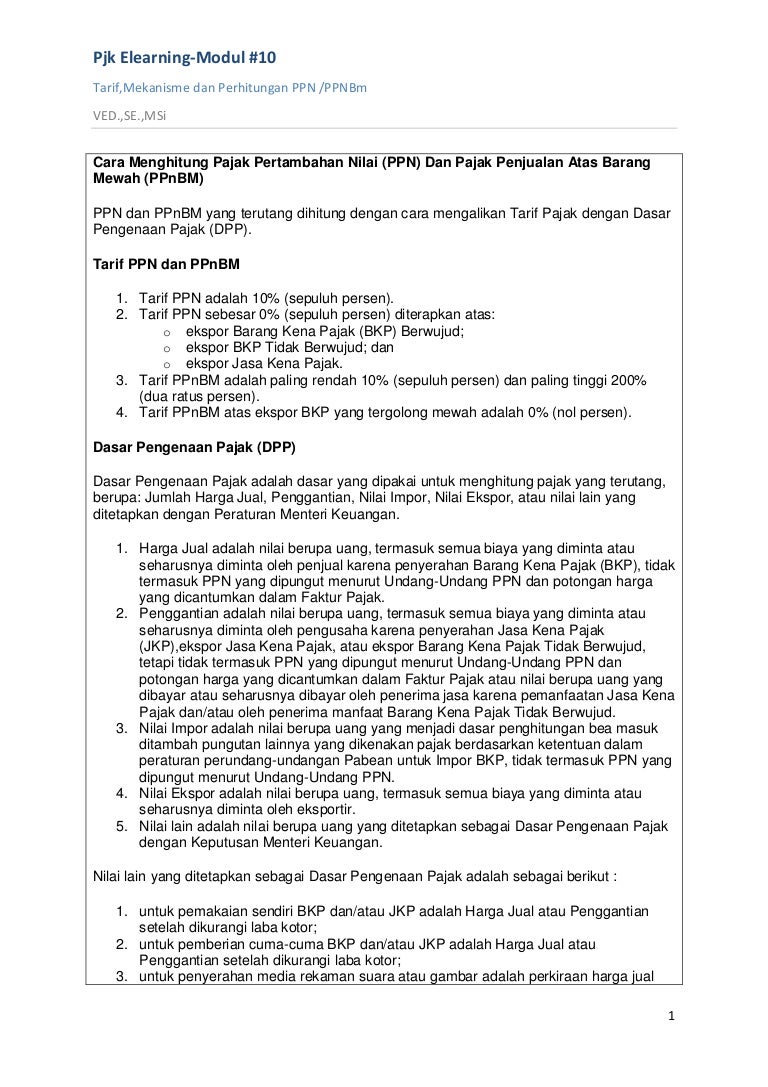 Pjk Elearning-Modul #10

Tarif,Mekanisme dan Perhitungan PPN /PPNBm

VED.,SE.,MSi

Cara Menghitung Pajak Pertambahan Nilai (PPN) Dan Pajak Penjualan Atas Barang Mewah (PPnBM)

PPN dan PPnBM yang terutang dihitung dengan cara mengalikan Tarif Pajak dengan Dasar Pengenaan Pajak (DPP).

Tarif PPN dan PPnBM

1. Tarif PPN adalah 10% (sepuluh persen).
2. Tarif PPN sebesar 0% (sepuluh persen) diterapkan atas:
   o ekspor Barang Kena Pajak (BKP) Berwujud;
   o ekspor BKP Tidak Berwujud; dan
   o ekspor Jasa Kena Pajak.
3. Tarif PPnBM adalah paling rendah 10% (sepuluh persen) dan paling tinggi 200% (dua ratus persen).
4. Tarif PPnBM atas ekspor BKP yang tergolong mewah adalah 0% (nol persen).

Dasar Pengenaan Pajak (DPP)

Dasar Pengenaan Pajak adalah dasar yang dipakai untuk menghitung pajak yang terutang, berupa: Jumlah Harga Jual, Penggantian, Nilai Impor, Nilai Ekspor, atau nilai lain yang ditetapkan dengan Peraturan Menteri Keuangan.

1. Harga Jual adalah nilai berupa uang, termasuk semua biaya yang diminta atau seharusnya diminta oleh penjual karena penyerahan Barang Kena Pajak (BKP), tidak termasuk PPN yang dipungut menurut Undang-Undang PPN dan potongan harga yang dicantumkan dalam Faktur Pajak.
2. Penggantian adalah nilai berupa uang, termasuk semua biaya yang diminta atau seharusnya diminta oleh pengusaha karena penyerahan Jasa Kena Pajak (JKP),ekspor Jasa Kena Pajak, atau ekspor Barang Kena Pajak Tidak Berwujud, tetapi tidak termasuk PPN yang dipungut menurut Undang-Undang PPN dan potongan harga yang dicantumkan dalam Faktur Pajak atau nilai berupa uang yang dibayar atau seharusnya dibayar oleh penerima jasa karena pemanfaatan Jasa Kena Pajak dan/atau oleh penerima manfaat Barang Kena Pajak Tidak Berwujud.
3. Nilai Impor adalah nilai berupa uang yang menjadi dasar penghitungan bea masuk ditambah pungutan lainnya yang dikenakan pajak berdasarkan ketentuan dalam peraturan perundang-undangan Pabean untuk Impor BKP, tidak termasuk PPN yang dipungut menurut Undang-Undang PPN.
4. Nilai Ekspor adalah nilai berupa uang, termasuk semua biaya yang diminta atau seharusnya diminta oleh eksportir.
5. Nilai lain adalah nilai berupa uang yang ditetapkan sebagai Dasar Pengenaan Pajak dengan Keputusan Menteri Keuangan.

Nilai lain yang ditetapkan sebagai Dasar Pengenaan Pajak adalah sebagai berikut :

1. untuk pemakaian sendiri BKP dan/atau JKP adalah Harga Jual atau Penggantian setelah dikurangi laba kotor;
2. untuk pemberian cuma-cuma BKP dan/atau JKP adalah Harga Jual atau Penggantian setelah dikurangi laba kotor;
3. untuk penyerahan media rekaman suara atau gambar adalah perkiraan harga jual

1